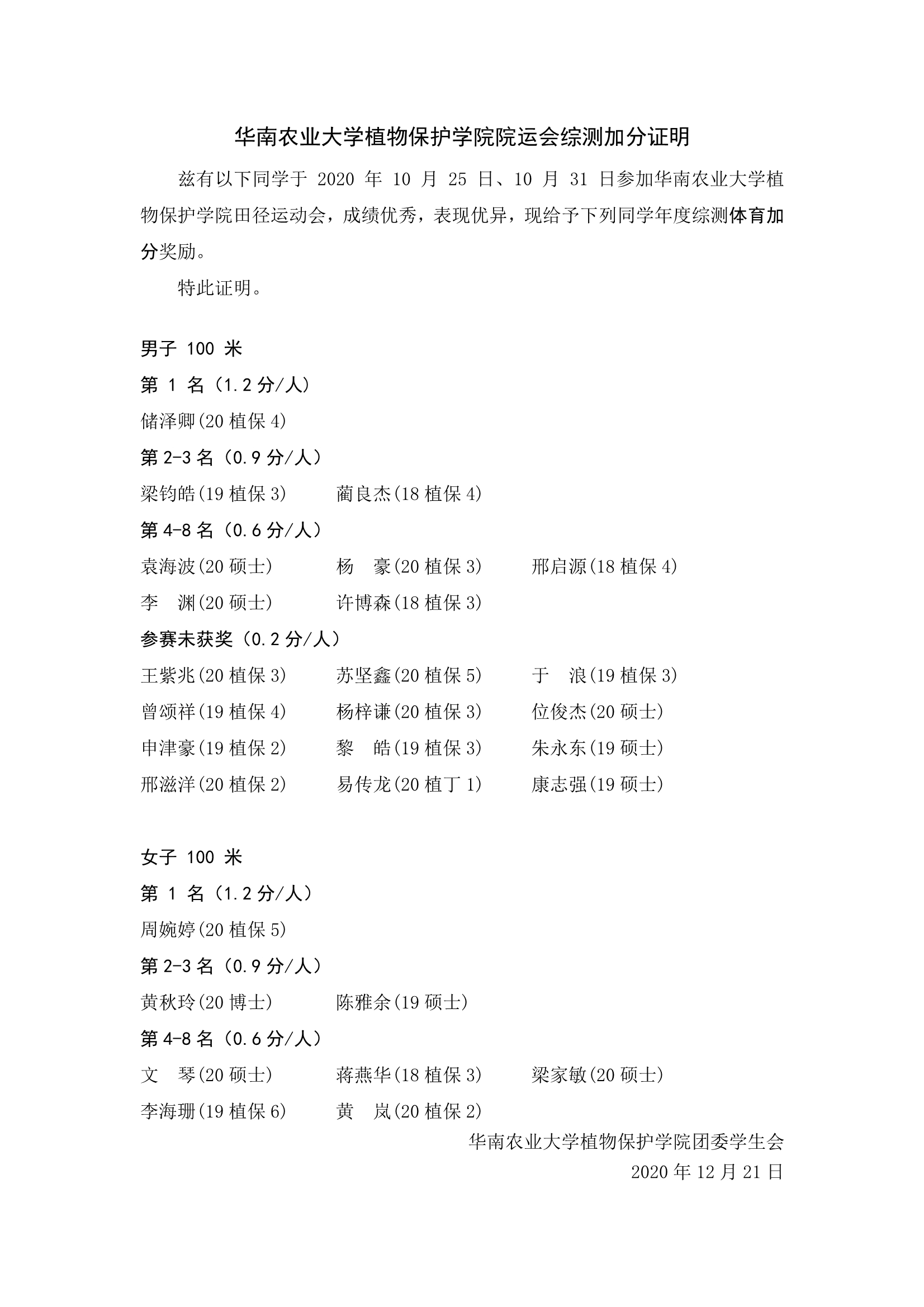 华南农业大学植物保护学院院运会综测加分证明

兹有以下同学于 2020 年 10 月 25 日、10 月 31 日参加华南农业大学植物保护学院田径运动会，成绩优秀，表现优异，现给予下列同学年度综测体育加分奖励。

特此证明。

男子 100 米

第 1 名（1.2 分/人）

储泽卿(20 植保 4)

第 2-3 名（0.9 分/人）

梁钧皓(19 植保 3)　蔺良杰(18 植保 4)

第 4-8 名（0.6 分/人）

袁海波(20 硕士)　杨　豪(20 植保 3)　邢启源(18 植保 4)

李　渊(20 硕士)　许博森(18 植保 3)

参赛未获奖（0.2 分/人）

王紫兆(20 植保 3)　苏坚鑫(20 植保 5)　于　浪(19 植保 3)

曾颂祥(19 植保 4)　杨梓谦(20 植保 3)　位俊杰(20 硕士)

申津豪(19 植保 2)　黎　皓(19 植保 3)　朱永东(19 硕士)

邢滋洋(20 植保 2)　易传龙(20 植丁 1)　康志强(19 硕士)

女子 100 米

第 1 名（1.2 分/人）

周婉婷(20 植保 5)

第 2-3 名（0.9 分/人）

黄秋玲(20 博士)　陈雅余(19 硕士)

第 4-8 名（0.6 分/人）

文　琴(20 硕士)　蒋燕华(18 植保 3)　梁家敏(20 硕士)

李海珊(19 植保 6)　黄　岚(20 植保 2)

华南农业大学植物保护学院团委学生会

2020 年 12 月 21 日